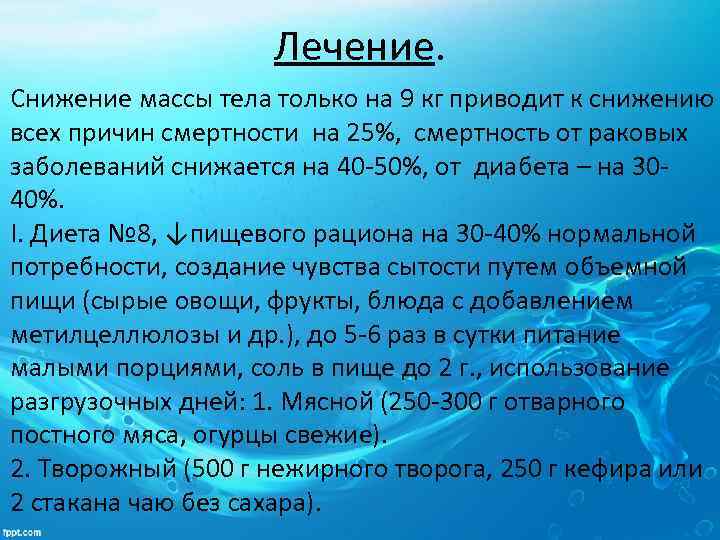 Лечение.

Снижение массы тела только на 9 кг приводит к снижению всех причин смертности на 25%, смертность от раковых заболеваний снижается на 40-50%, от диабета – на 30-40%.

I. Диета №8, ↓пищевого рациона на 30-40% нормальной потребности, создание чувства сытости путем объемной пищи (сырые овощи, фрукты, блюда с добавлением метилцеллюлозы и др.), до 5-6 раз в сутки питание малыми порциями, соль в пище до 2 г., использование разгрузочных дней: 1. Мясной (250-300 г отварного постного мяса, огурцы свежие).

2. Творожный (500 г нежирного творога, 250 г кефира или 2 стакана чаю без сахара).

fppt.com